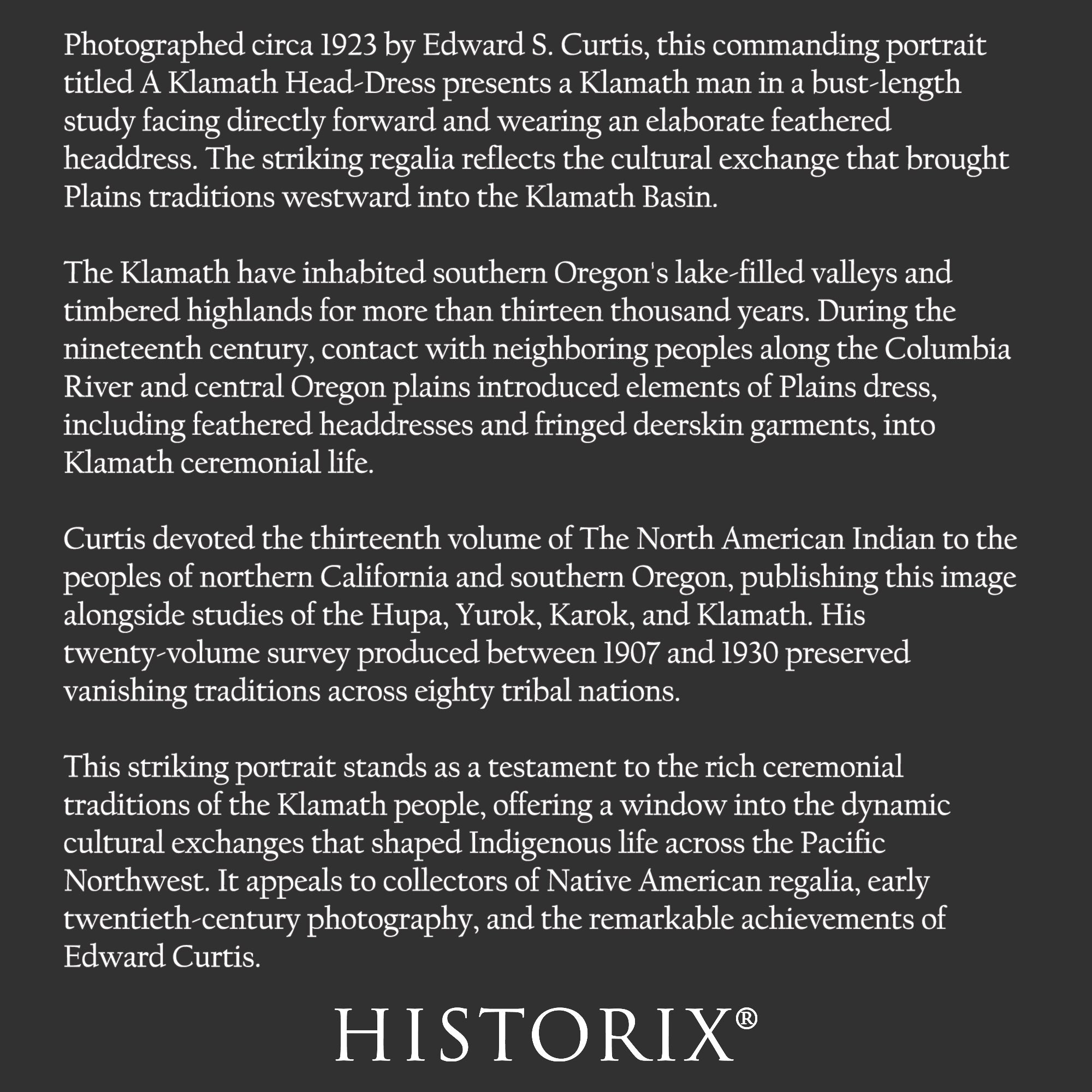 Photographed circa 1923 by Edward S. Curtis, this commanding portrait titled A Klamath Head-Dress presents a Klamath man in a bust-length study facing directly forward and wearing an elaborate feathered headdress. The striking regalia reflects the cultural exchange that brought Plains traditions westward into the Klamath Basin.

The Klamath have inhabited southern Oregon's lake-filled valleys and timbered highlands for more than thirteen thousand years. During the nineteenth century, contact with neighboring peoples along the Columbia River and central Oregon plains introduced elements of Plains dress, including feathered headdresses and fringed deerskin garments, into Klamath ceremonial life.

Curtis devoted the thirteenth volume of The North American Indian to the peoples of northern California and southern Oregon, publishing this image alongside studies of the Hupa, Yurok, Karok, and Klamath. His twenty-volume survey produced between 1907 and 1930 preserved vanishing traditions across eighty tribal nations.

This striking portrait stands as a testament to the rich ceremonial traditions of the Klamath people, offering a window into the dynamic cultural exchanges that shaped Indigenous life across the Pacific Northwest. It appeals to collectors of Native American regalia, early twentieth-century photography, and the remarkable achievements of Edward Curtis.

HISTORIX®